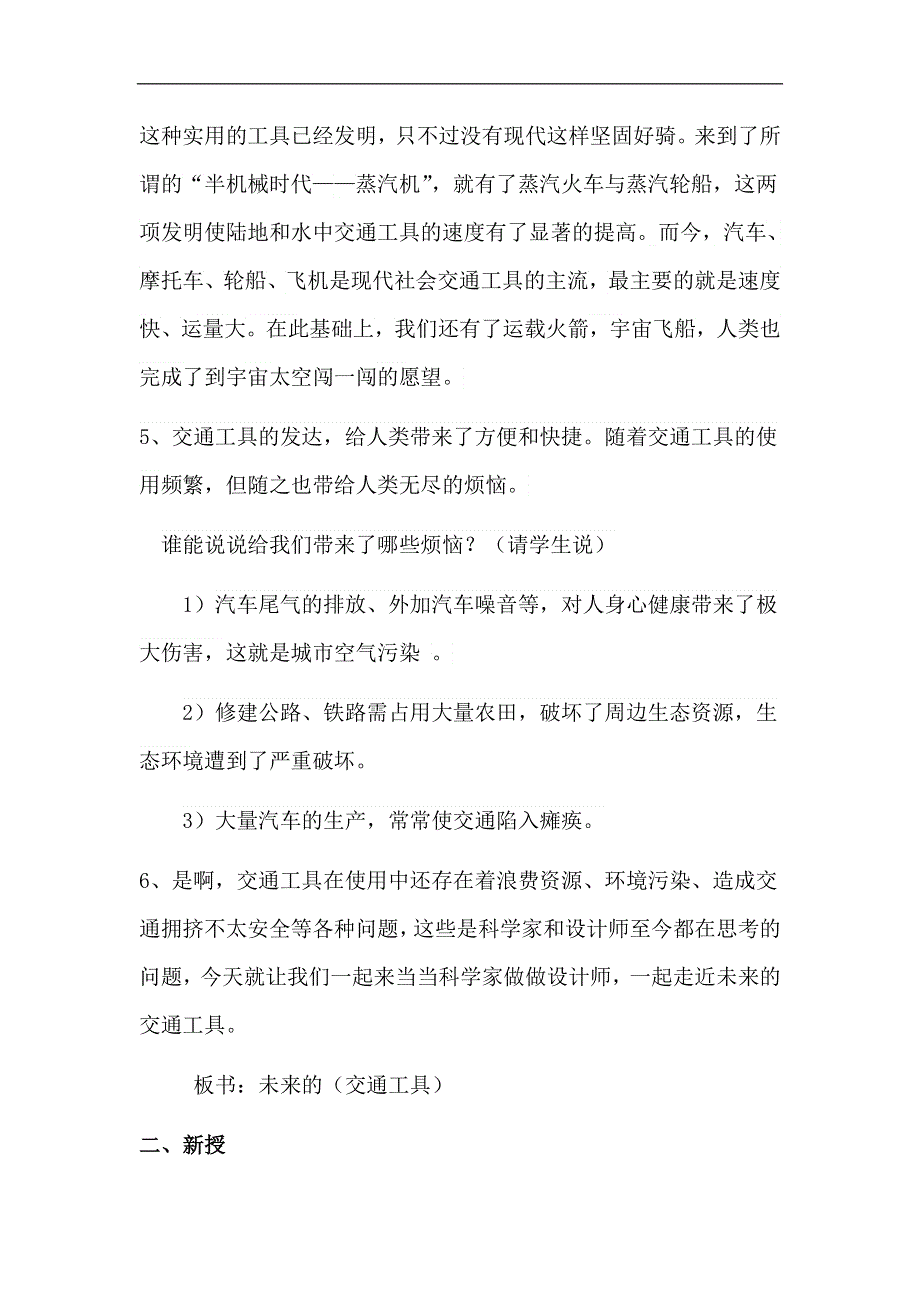 这种实用的工具已经发明，只不过没有现代这样坚固好骑。来到了所谓的“半机械时代——蒸汽机”，就有了蒸汽火车与蒸汽轮船，这两项发明使陆地和水中交通工具的速度有了显著的提高。而今，汽车、摩托车、轮船、飞机是现代社会交通工具的主流，最主要的就是速度快、运量大。在此基础上，我们还有了运载火箭，宇宙飞船，人类也完成了到宇宙太空闯一闯的愿望。

5、交通工具的发达，给人类带来了方便和快捷。随着交通工具的使用频繁，但随之也带给人类无尽的烦恼。

谁能说说给我们带来了哪些烦恼？（请学生说）

1）汽车尾气的排放、外加汽车噪音等，对人身心健康带来了极大伤害，这就是城市空气污染 。

2）修建公路、铁路需占用大量农田，破坏了周边生态资源，生态环境遭到了严重破坏。

3）大量汽车的生产，常常使交通陷入瘫痪。

6、是啊，交通工具在使用中还存在着浪费资源、环境污染、造成交通拥挤不太安全等各种问题，这些是科学家和设计师至今都在思考的问题，今天就让我们一起来当当科学家做做设计师，一起走近未来的交通工具。

板书：未来的（交通工具）

二、新授